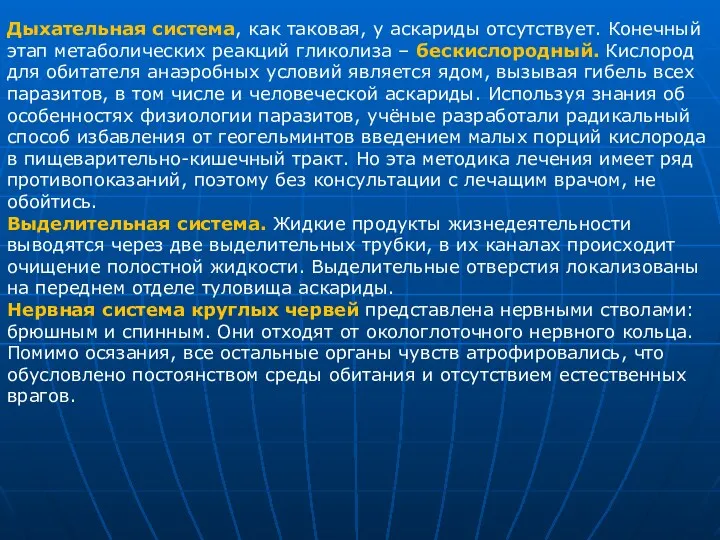 Дыхательная система, как таковая, у аскариды отсутствует. Конечный этап метаболических реакций гликолиза – бескислородный. Кислород для обитателя анаэробных условий является ядом, вызывая гибель всех паразитов, в том числе и человеческой аскариды. Используя знания об особенностях физиологии паразитов, учёные разработали радикальный способ избавления от геогельминтов введением малых порций кислорода в пищеварительно-кишечный тракт. Но эта методика лечения имеет ряд противопоказаний, поэтому без консультации с лечащим врачом, не обойтись.
Выделительная система. Жидкие продукты жизнедеятельности выводятся через две выделительных трубки, в их каналах происходит очищение полостной жидкости. Выделительные отверстия локализованы на переднем отделе туловища аскариды.
Нервная система круглых червей представлена нервными стволами: брюшным и спинным. Они отходят от окологлоточного нервного кольца. Помимо осязания, все остальные органы чувств атрофировались, что обусловлено постоянством среды обитания и отсутствием естественных врагов.